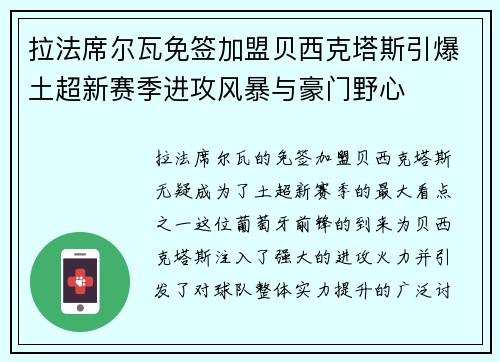 拉法席尔瓦免签加盟贝西克塔斯引爆土超新赛季进攻风暴与豪门野心

拉法席尔瓦的免签加盟贝西克塔斯无疑成为了土超新赛季的最大看点之一这位葡萄牙前锋的到来为贝西克塔斯注入了强大的进攻火力并引发了对球队整体实力提升的广泛讨